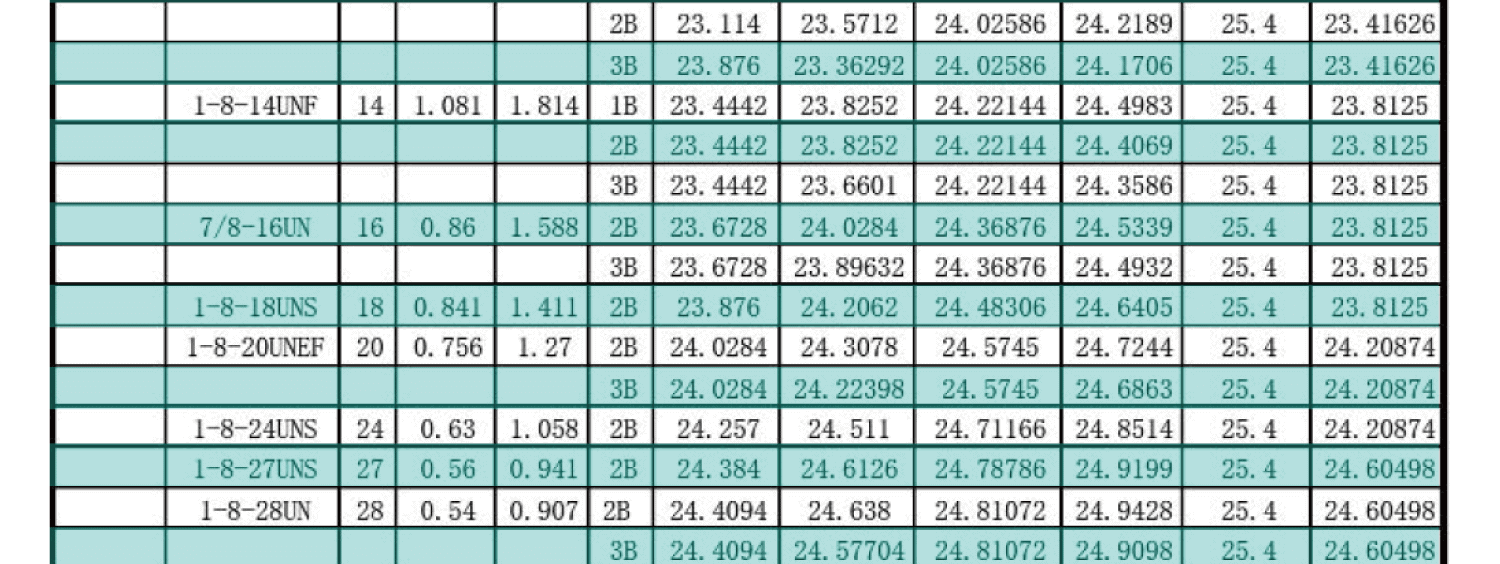 |  |  |  |  |  | 2B | 23.114 | 23.5712 | 24.02586 | 24.2189 | 25.4 | 23.41626 |
|---|---|---|---|---|---|---|---|---|---|---|---|
|  |  |  |  |  | 3B | 23.876 | 23.36292 | 24.02586 | 24.1706 | 25.4 | 23.41626 |
|  | 1-8-14UNF | 14 | 1.081 | 1.814 | 1B | 23.4442 | 23.8252 | 24.22144 | 24.4983 | 25.4 | 23.8125 |
|  |  |  |  |  | 2B | 23.4442 | 23.8252 | 24.22144 | 24.4069 | 25.4 | 23.8125 |
|  |  |  |  |  | 3B | 23.4442 | 23.6601 | 24.22144 | 24.3586 | 25.4 | 23.8125 |
|  | 7/8-16UN | 16 | 0.86 | 1.588 | 2B | 23.6728 | 24.0284 | 24.36876 | 24.5339 | 25.4 | 23.8125 |
|  |  |  |  |  | 3B | 23.6728 | 23.89632 | 24.36876 | 24.4932 | 25.4 | 23.8125 |
|  | 1-8-18UNS | 18 | 0.841 | 1.411 | 2B | 23.876 | 24.2062 | 24.48306 | 24.6405 | 25.4 | 23.8125 |
|  | 1-8-20UNEF | 20 | 0.756 | 1.27 | 2B | 24.0284 | 24.3078 | 24.5745 | 24.7244 | 25.4 | 24.20874 |
|  |  |  |  |  | 3B | 24.0284 | 24.22398 | 24.5745 | 24.6863 | 25.4 | 24.20874 |
|  | 1-8-24UNS | 24 | 0.63 | 1.058 | 2B | 24.257 | 24.511 | 24.71166 | 24.8514 | 25.4 | 24.20874 |
|  | 1-8-27UNS | 27 | 0.56 | 0.941 | 2B | 24.384 | 24.6126 | 24.78786 | 24.9199 | 25.4 | 24.60498 |
|  | 1-8-28UN | 28 | 0.54 | 0.907 | 2B | 24.4094 | 24.638 | 24.81072 | 24.9428 | 25.4 | 24.60498 |
|  |  |  |  |  | 3B | 24.4094 | 24.57704 | 24.81072 | 24.9098 | 25.4 | 24.60498 |